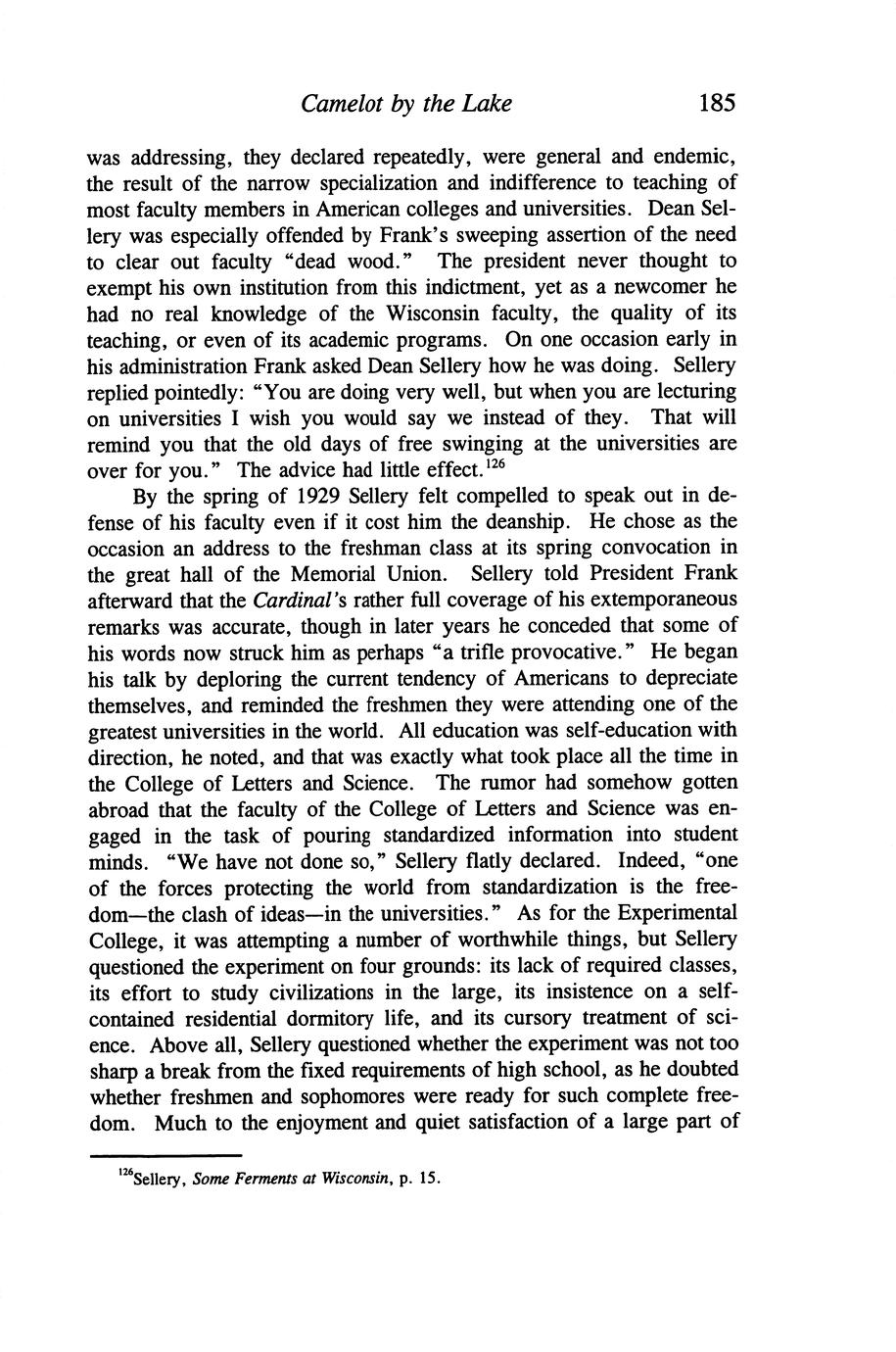 Camelot by the Lake 185

was addressing, they declared repeatedly, were general and endemic, the result of the narrow specialization and indifference to teaching of most faculty members in American colleges and universities. Dean Sellery was especially offended by Frank's sweeping assertion of the need to clear out faculty "dead wood." The president never thought to exempt his own institution from this indictment, yet as a newcomer he had no real knowledge of the Wisconsin faculty, the quality of its teaching, or even of its academic programs. On one occasion early in his administration Frank asked Dean Sellery how he was doing. Sellery replied pointedly: "You are doing very well, but when you are lecturing on universities I wish you would say we instead of they. That will remind you that the old days of free swinging at the universities are over for you." The advice had little effect.$^{126}$

By the spring of 1929 Sellery felt compelled to speak out in defense of his faculty even if it cost him the deanship. He chose as the occasion an address to the freshman class at its spring convocation in the great hall of the Memorial Union. Sellery told President Frank afterward that the Cardinal's rather full coverage of his extemporaneous remarks was accurate, though in later years he conceded that some of his words now struck him as perhaps "a trifle provocative." He began his talk by deploring the current tendency of Americans to depreciate themselves, and reminded the freshmen they were attending one of the greatest universities in the world. All education was self-education with direction, he noted, and that was exactly what took place all the time in the College of Letters and Science. The rumor had somehow gotten abroad that the faculty of the College of Letters and Science was engaged in the task of pouring standardized information into student minds. "We have not done so," Sellery flatly declared. Indeed, "one of the forces protecting the world from standardization is the freedom—the clash of ideas—in the universities." As for the Experimental College, it was attempting a number of worthwhile things, but Sellery questioned the experiment on four grounds: its lack of required classes, its effort to study civilizations in the large, its insistence on a self-contained residential dormitory life, and its cursory treatment of science. Above all, Sellery questioned whether the experiment was not too sharp a break from the fixed requirements of high school, as he doubted whether freshmen and sophomores were ready for such complete freedom. Much to the enjoyment and quiet satisfaction of a large part of

$^{126}$Sellery, Some Ferments at Wisconsin, p. 15.